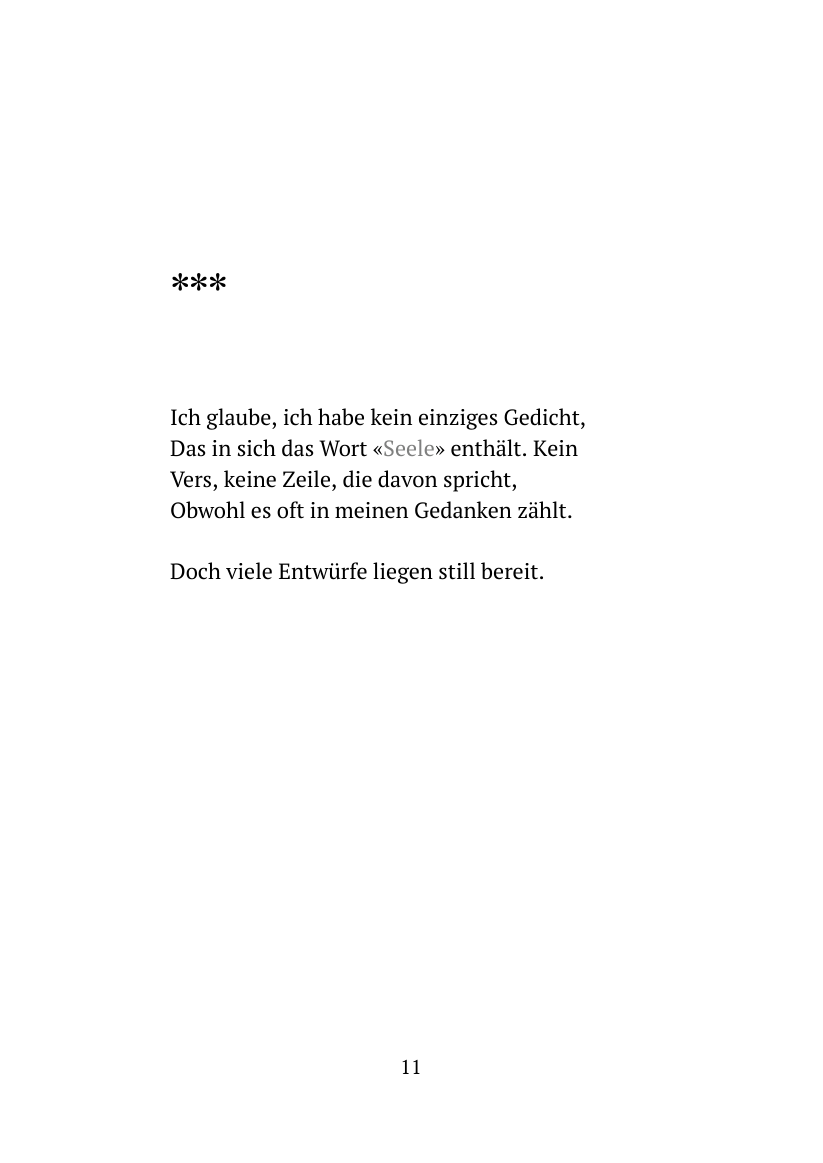 ***

Ich glaube, ich habe kein einziges Gedicht,
Das in sich das Wort «Seele» enthält. Kein
Vers, keine Zeile, die davon spricht,
Obwohl es oft in meinen Gedanken zählt.

Doch viele Entwürfe liegen still bereit.

11